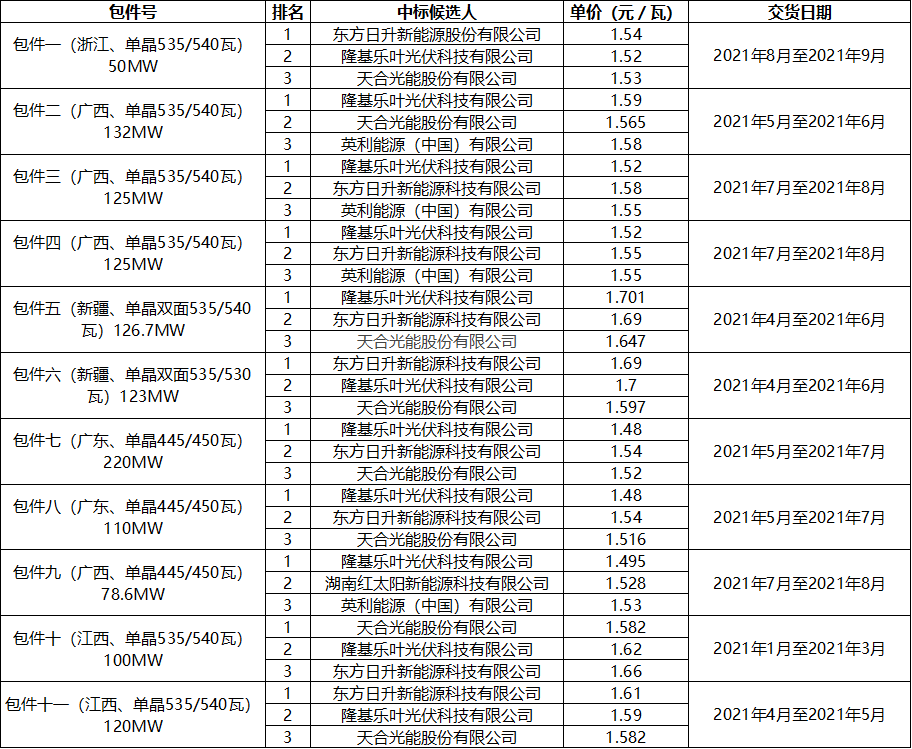 | 包件号 | 排名 | 中标候选人 | 单价（元/瓦） | 交货日期 |
|---|---|---|---|---|
| 包件一（浙江、单晶535/540瓦）50MW | 1 | 东方日升新能源股份有限公司 | 1.54 | 2021年8月至2021年9月 |
| | 2 | 隆基乐叶光伏科技有限公司 | 1.52 | |
| | 3 | 天合光能股份有限公司 | 1.53 | |
| 包件二（广西、单晶535/540瓦）132MW | 1 | 隆基乐叶光伏科技有限公司 | 1.59 | 2021年5月至2021年6月 |
| | 2 | 天合光能股份有限公司 | 1.565 | |
| | 3 | 英利能源（中国）有限公司 | 1.58 | |
| 包件三（广西、单晶535/540瓦）125MW | 1 | 隆基乐叶光伏科技有限公司 | 1.52 | 2021年7月至2021年8月 |
| | 2 | 东方日升新能源科技有限公司 | 1.58 | |
| | 3 | 英利能源（中国）有限公司 | 1.55 | |
| 包件四（广西、单晶535/540瓦）125MW | 1 | 隆基乐叶光伏科技有限公司 | 1.52 | 2021年7月至2021年8月 |
| | 2 | 东方日升新能源科技有限公司 | 1.55 | |
| | 3 | 英利能源（中国）有限公司 | 1.55 | |
| 包件五（新疆、单晶双面535/540瓦）126.7MW | 1 | 隆基乐叶光伏科技有限公司 | 1.701 | 2021年4月至2021年6月 |
| | 2 | 东方日升新能源科技有限公司 | 1.69 | |
| | 3 | 天合光能股份有限公司 | 1.647 | |
| 包件六（新疆、单晶双面535/530瓦）123MW | 1 | 东方日升新能源科技有限公司 | 1.69 | 2021年4月至2021年6月 |
| | 2 | 隆基乐叶光伏科技有限公司 | 1.7 | |
| | 3 | 天合光能股份有限公司 | 1.597 | |
| 包件七（广东、单晶445/450瓦）220MW | 1 | 隆基乐叶光伏科技有限公司 | 1.48 | 2021年5月至2021年7月 |
| | 2 | 东方日升新能源科技有限公司 | 1.54 | |
| | 3 | 天合光能股份有限公司 | 1.52 | |
| 包件八（广东、单晶445/450瓦）110MW | 1 | 隆基乐叶光伏科技有限公司 | 1.48 | 2021年5月至2021年7月 |
| | 2 | 东方日升新能源科技有限公司 | 1.54 | |
| | 3 | 天合光能股份有限公司 | 1.516 | |
| 包件九（广西、单晶445/450瓦）78.6MW | 1 | 隆基乐叶光伏科技有限公司 | 1.495 | 2021年7月至2021年8月 |
| | 2 | 湖南红太阳新能源科技有限公司 | 1.528 | |
| | 3 | 英利能源（中国）有限公司 | 1.53 | |
| 包件十（江西、单晶535/540瓦）100MW | 1 | 天合光能股份有限公司 | 1.582 | 2021年1月至2021年3月 |
| | 2 | 隆基乐叶光伏科技有限公司 | 1.62 | |
| | 3 | 东方日升新能源科技有限公司 | 1.66 | |
| 包件十一（江西、单晶535/540瓦）120MW | 1 | 东方日升新能源科技有限公司 | 1.61 | 2021年4月至2021年5月 |
| | 2 | 隆基乐叶光伏科技有限公司 | 1.59 | |
| | 3 | 天合光能股份有限公司 | 1.582 | |